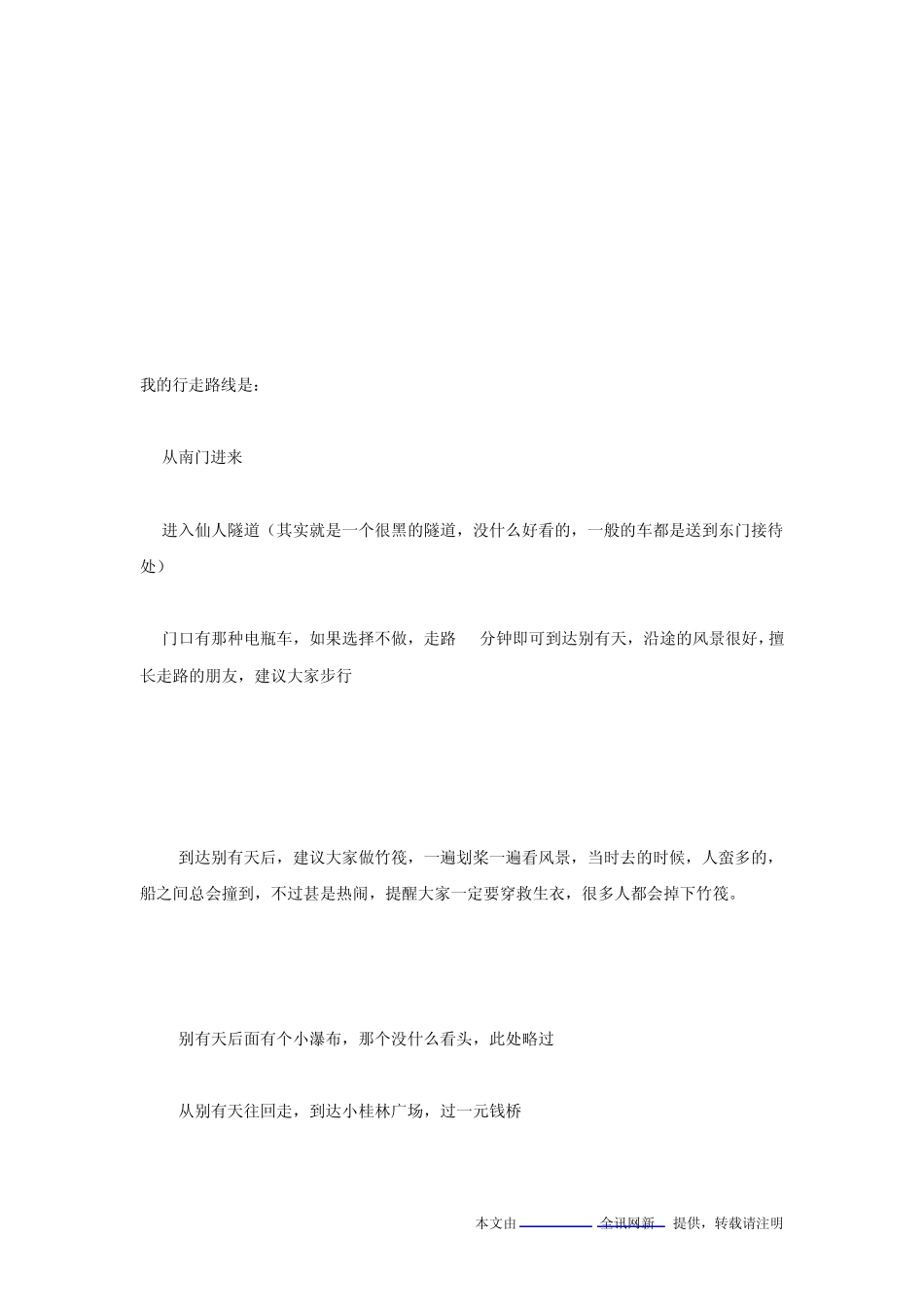 我的行走路线是：

从南门进来

进入仙人隧道（其实就是一个很黑的隧道，没什么好看的，一般的车都是送到东门接待处）

门口有那种电瓶车，如果选择不做，走路 分钟即可到达别有天，沿途的风景很好，擅长走路的朋友，建议大家步行

到达别有天后，建议大家做竹筏，一遍划桨一遍看风景，当时去的时候，人蛮多的，船之间总会撞到，不过甚是热闹，提醒大家一定要穿救生衣，很多人都会掉下竹筏。

别有天后面有个小瀑布，那个没什么看头，此处略过

从别有天往回走，到达小桂林广场，过一元钱桥

本文由 全讯网新 提供，转载请注明